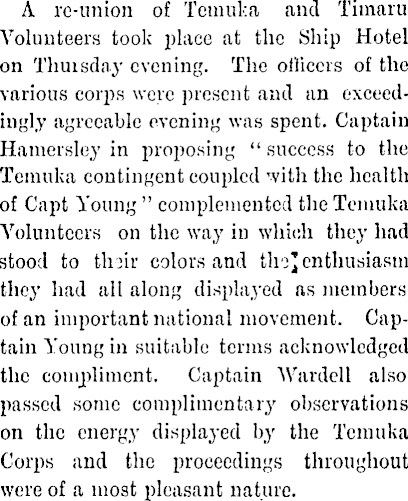 A re-union of Temuka and Timaru Volunteers took place at the Ship Hotel on Thursday evening. The officers of the various corps were present and an exceedingly agreeable evening was spent. Captain Hamersley in proposing "success to the Temuka contingent coupled with the health of Capt Young" complemented the Temuka Volunteers on the way in which they had stood to their colors and the enthusiasm they had all along displayed as members of an important national movement. Captain Young in suitable terms acknowledged the compliment. Captain Wardell also passed some complimentary observations on the energy displayed by the Temuka Corps and the proceedings throughout were of a most pleasant nature.